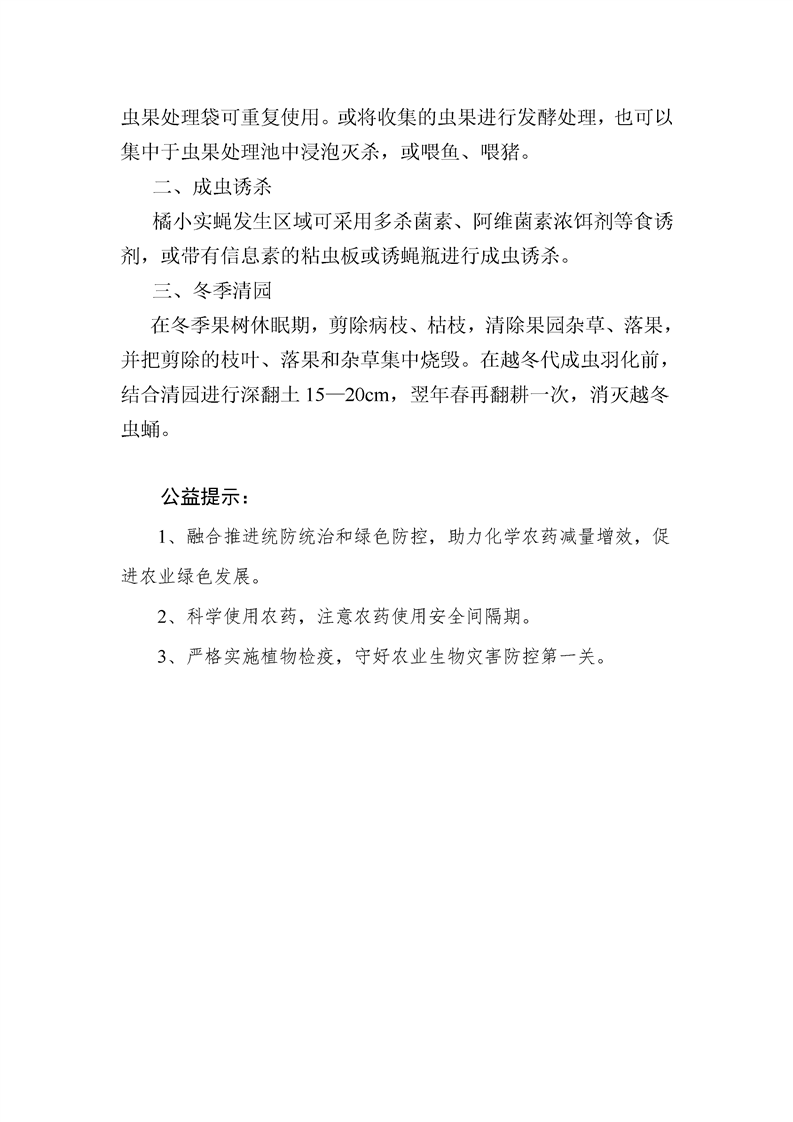 虫果处理袋可重复使用。或将收集的虫果进行发酵处理，也可以集中于虫果处理池中浸泡灭杀，或喂鱼、喂猪。

二、成虫诱杀

橘小实蝇发生区域可采用多杀菌素、阿维菌素浓饵剂等食诱剂，或带有信息素的粘虫板或诱蝇瓶进行成虫诱杀。

三、冬季清园

在冬季果树休眠期，剪除病枝、枯枝，清除果园杂草、落果，并把剪除的枝叶、落果和杂草集中烧毁。在越冬代成虫羽化前，结合清园进行深翻土 15—20cm，翌年春再翻耕一次，消灭越冬虫蛹。

公益提示：

1、融合推进统防统治和绿色防控，助力化学农药减量增效，促进农业绿色发展。

2、科学使用农药，注意农药使用安全间隔期。

3、严格实施植物检疫，守好农业生物灾害防控第一关。